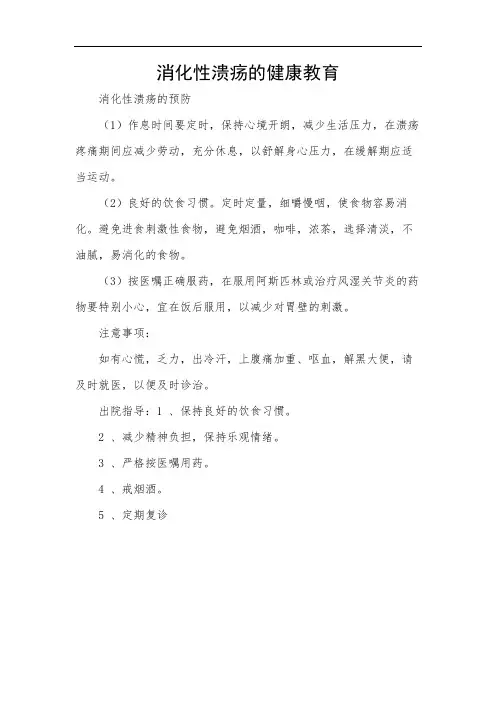 消化性溃疡的健康教育

消化性溃疡的预防

（1）作息时间要定时，保持心境开朗，减少生活压力，在溃疡疼痛期间应减少劳动，充分休息，以舒解身心压力，在缓解期应适当运动。

（2）良好的饮食习惯。定时定量，细嚼慢咽，使食物容易消化。避免进食刺激性食物，避免烟酒，咖啡，浓茶，选择清淡，不油腻，易消化的食物。

（3）按医嘱正确服药，在服用阿斯匹林或治疗风湿关节炎的药物要特别小心，宜在饭后服用，以减少对胃壁的刺激。

注意事项：

如有心慌，乏力，出冷汗，上腹痛加重、呕血，解黑大便，请及时就医，以便及时诊治。

出院指导：1 、保持良好的饮食习惯。

2 、减少精神负担，保持乐观情绪。

3 、严格按医嘱用药。

4 、戒烟酒。

5 、定期复诊